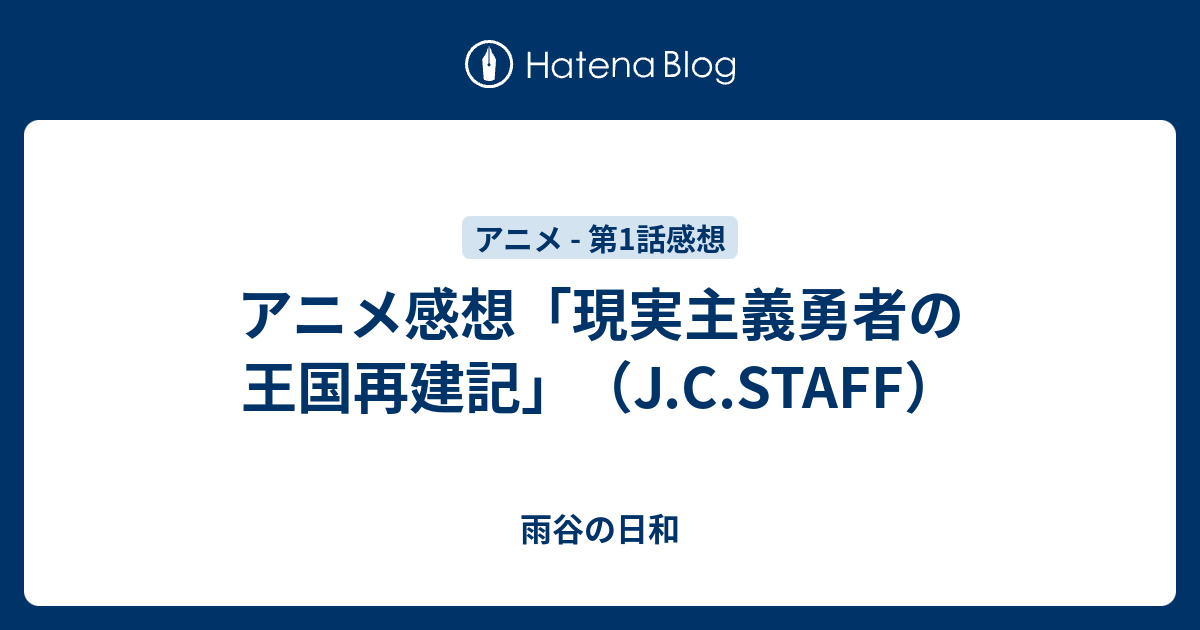 Hatena Blog

アニメ - 第1話感想

アニメ感想「現実主義勇者の王国再建記」（J.C.STAFF）

雨谷の日和